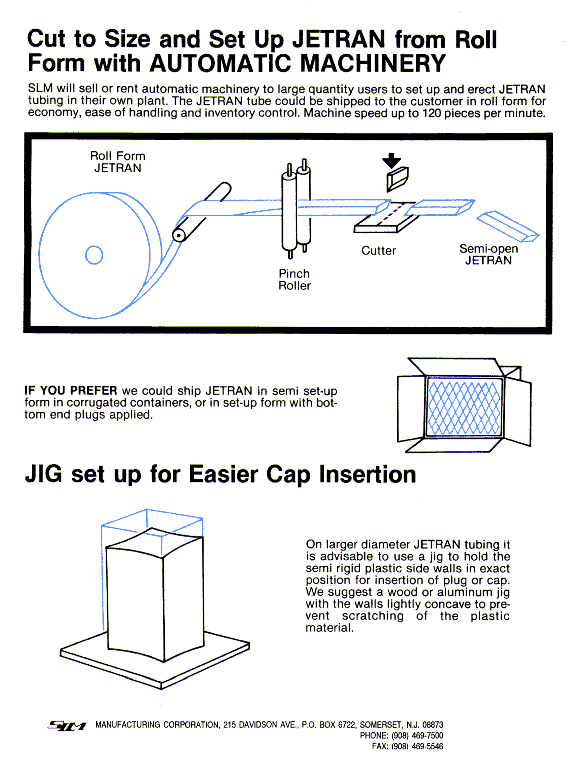 Cut to Size and Set Up JETRAN from Roll Form with AUTOMATIC MACHINERY

SLM will sell or rent automatic machinery to large quantity users to set up and erect JETRAN tubing in their own plant. The JETRAN tube could be shipped to the customer in roll form for economy, ease of handling and inventory control. Machine speed up to 120 pieces per minute.

Roll Form JETRAN

Pinch Roller

Cutter

Semi-open JETRAN

IF YOU PREFER we could ship JETRAN in semi set-up form in corrugated containers, or in set-up form with bottom end plugs applied.

JIG set up for Easier Cap Insertion

On larger diameter JETRAN tubing it is advisable to use a jig to hold the semi rigid plastic side walls in exact position for insertion of plug or cap. We suggest a wood or aluminum jig with the walls lightly concave to prevent scratching of the plastic material.

SLM MANUFACTURING CORPORATION, 215 DAVIDSON AVE., P.O. BOX 6722, SOMERSET, N.J. 08873
PHONE: (908) 469-7500
FAX: (908) 469-5546